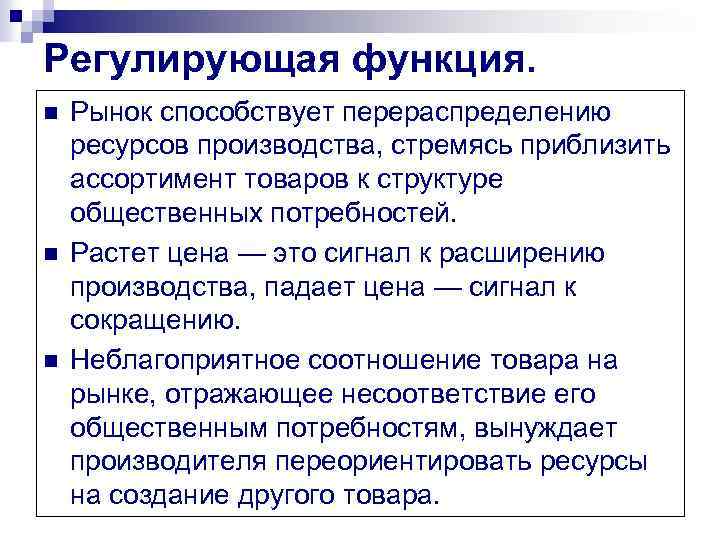 Регулирующая функция.

• Рынок способствует перераспределению ресурсов производства, стремясь приблизить ассортимент товаров к структуре общественных потребностей.
• Растет цена — это сигнал к расширению производства, падает цена — сигнал к сокращению.
• Неблагоприятное соотношение товара на рынке, отражающее несоответствие его общественным потребностям, вынуждает производителя переориентировать ресурсы на создание другого товара.